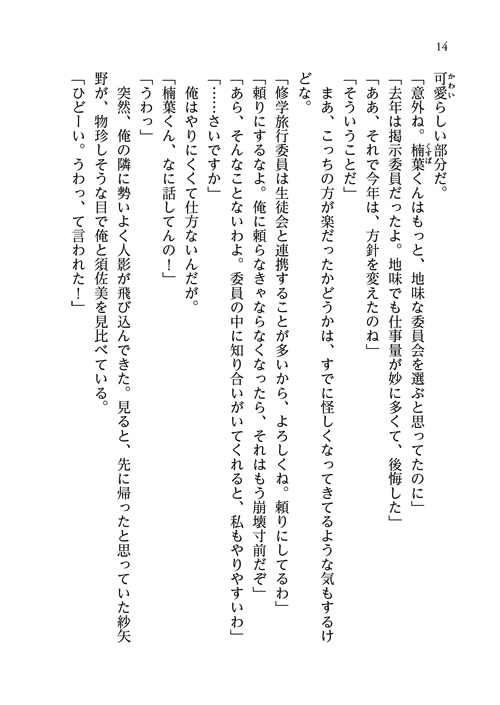 14

可愛らしい部分だ。
「意外ね。楠葉くんはもっと、地味な委員会を選ぶと思ってたのに」
「去年は掲示委員だったよ。地味でも仕事量が妙に多くて、後悔した」
「ああ、それで今年は、方針を変えたのね」
「そういうことだ」
まあ、こっちの方が楽だったかどうかは、すでに怪しくなってきてるような気もするけどな。
「修学旅行委員は生徒会と連携することが多いから、よろしくね。頼りにしてるわ」
「頼りにするなよ。俺に頼らなきゃならなくなったら、それはもう崩壊寸前だぞ」
「あら、そんなことないわよ。委員の中に知り合いがいてくれると、私もやりやすいわ」
「……さいですか」
俺はやりにくくて仕方ないんだが。
「楠葉くん、なに話してんの！」
「うわっ」
突然、俺の隣に勢いよく人影が飛び込んできた。見ると、先に帰ったと思っていた紗矢野が、物珍しそうな目で俺と須佐美を見比べている。
「ひどーい。うわっ、て言われた！」